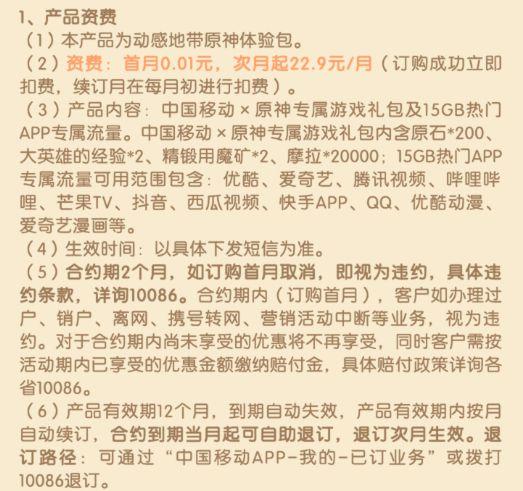 1、产品资费
（1）本产品为动感地带原神体验包。
（2）资费：首月0.01元，次月起22.9元/月（订购成功立即扣费，续订月在每月初进行扣费）。
（3）产品内容：中国移动 × 原神专属游戏礼包及15GB热门APP专属流量。中国移动 × 原神专属游戏礼包内含原石*200、大英雄的经验*2、精锻用魔矿*2、摩拉*20000；15GB热门APP专属流量可用范围包含：优酷、爱奇艺、腾讯视频、哔哩哔哩、芒果TV、抖音、西瓜视频、快手APP、QQ、优酷动漫、爱奇艺漫画等。
（4）生效时间：以具体下发短信为准。
（5）合约期2个月，如订购首月取消，即视为违约，具体违约条款，详询10086。合约期内（订购首月），客户如办理过户、销户、离网、携号转网、营销活动中断等业务，视为违约。对于合约期内尚未享受的优惠将不再享受，同时客户需按活动期内已享受的优惠金额缴纳赔付金，具体赔付政策详询各省10086。
（6）产品有效期12个月，到期自动失效，产品有效期内按月自动续订，合约到期当月起可自助退订，退订次月生效。退订路径：可通过“中国移动APP-我的-已订业务”或拨打10086退订。